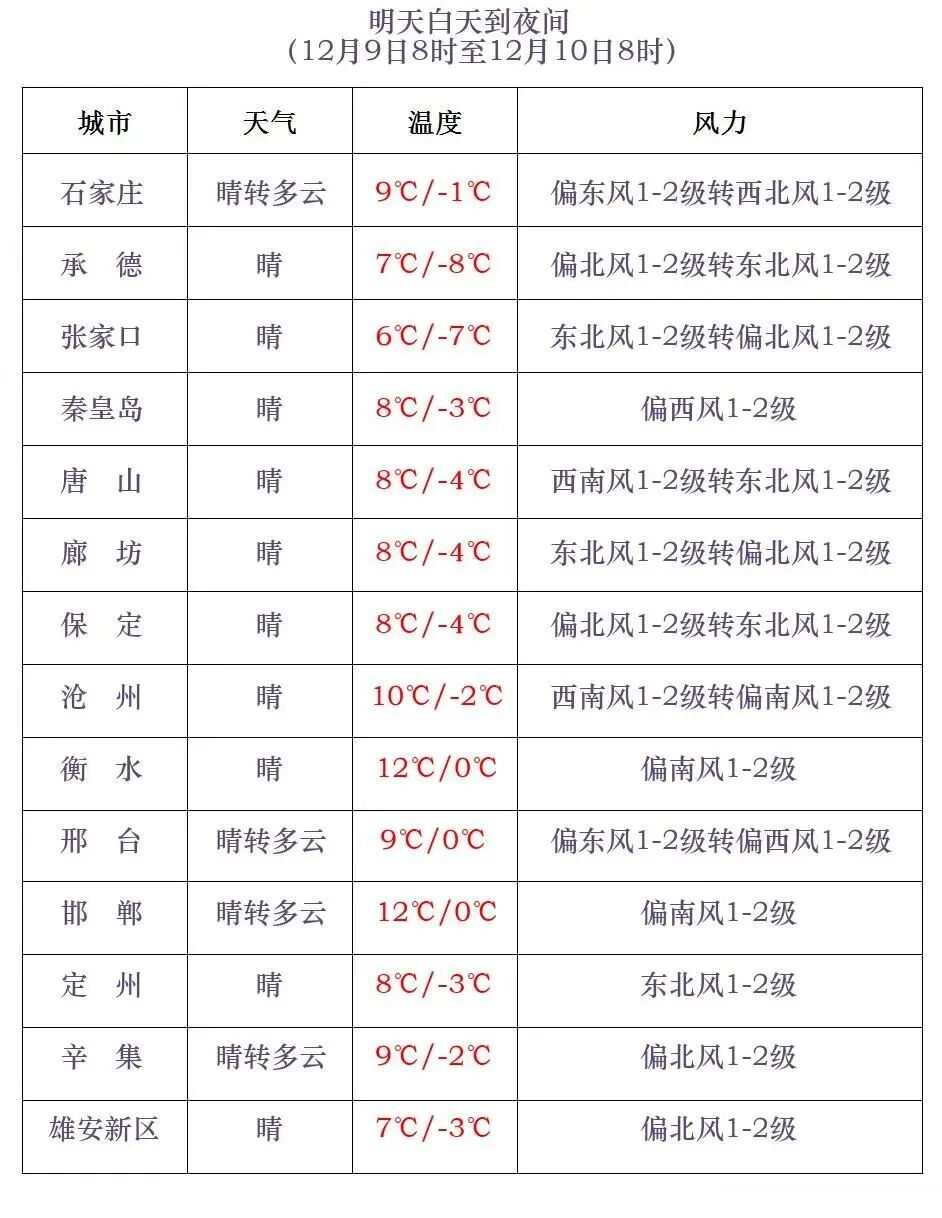 明天白天到夜间
（12月9日8时至12月10日8时）

| 城市 | 天气 | 温度 | 风力 |
|---|---|---|---|
| 石家庄 | 晴转多云 | 9℃/-1℃ | 偏东风1-2级转西北风1-2级 |
| 承　德 | 晴 | 7℃/-8℃ | 偏北风1-2级转东北风1-2级 |
| 张家口 | 晴 | 6℃/-7℃ | 东北风1-2级转偏北风1-2级 |
| 秦皇岛 | 晴 | 8℃/-3℃ | 偏西风1-2级 |
| 唐　山 | 晴 | 8℃/-4℃ | 西南风1-2级转东北风1-2级 |
| 廊　坊 | 晴 | 8℃/-4℃ | 东北风1-2级转偏北风1-2级 |
| 保　定 | 晴 | 8℃/-4℃ | 偏北风1-2级转东北风1-2级 |
| 沧　州 | 晴 | 10℃/-2℃ | 西南风1-2级转偏南风1-2级 |
| 衡　水 | 晴 | 12℃/0℃ | 偏南风1-2级 |
| 邢　台 | 晴转多云 | 9℃/0℃ | 偏东风1-2级转偏西风1-2级 |
| 邯　郸 | 晴转多云 | 12℃/0℃ | 偏南风1-2级 |
| 定　州 | 晴 | 8℃/-3℃ | 东北风1-2级 |
| 辛　集 | 晴转多云 | 9℃/-2℃ | 偏北风1-2级 |
| 雄安新区 | 晴 | 7℃/-3℃ | 偏北风1-2级 |